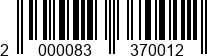 2 000083 370012